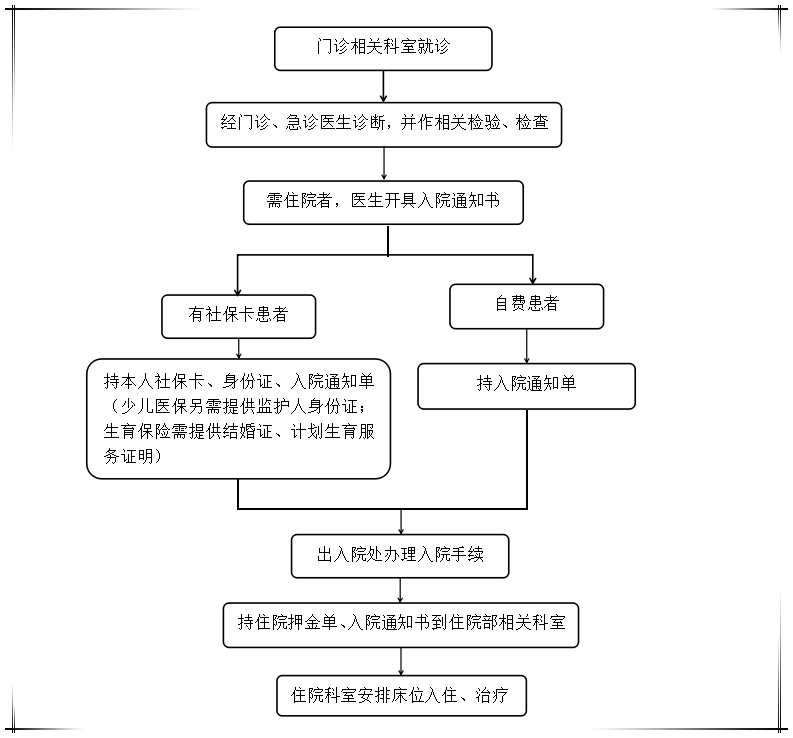 门诊相关科室就诊

经门诊、急诊医生诊断，并作相关检验、检查

需住院者，医生开具入院通知书

有社保卡患者

持本人社保卡、身份证、入院通知单（少儿医保另需提供监护人身份证；生育保险需提供结婚证、计划生育服务证明）

自费患者

持入院通知单

出入院处办理入院手续

持住院押金单、入院通知书到住院部相关科室

住院科室安排床位入住、治疗